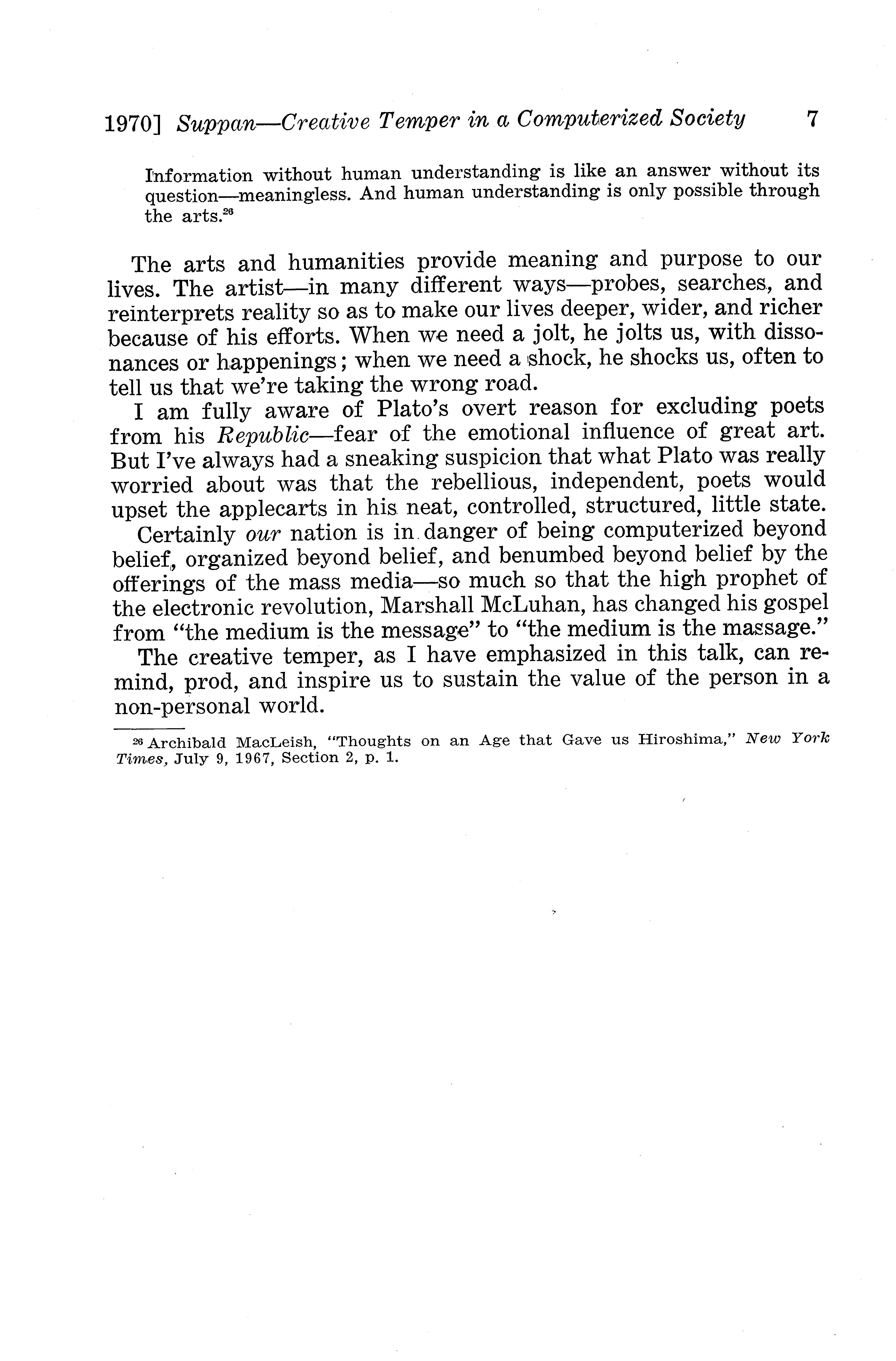 1970] Suppan—Creative Temper in a Computerized Society 7

Information without human understanding is like an answer without its question—meaningless. And human understanding is only possible through the arts.$^{26}$

The arts and humanities provide meaning and purpose to our lives. The artist—in many different ways—probes, searches, and reinterprets reality so as to make our lives deeper, wider, and richer because of his efforts. When we need a jolt, he jolts us, with dissonances or happenings; when we need a shock, he shocks us, often to tell us that we're taking the wrong road.

I am fully aware of Plato's overt reason for excluding poets from his Republic—fear of the emotional influence of great art. But I've always had a sneaking suspicion that what Plato was really worried about was that the rebellious, independent, poets would upset the applecarts in his neat, controlled, structured, little state.

Certainly our nation is in danger of being computerized beyond belief, organized beyond belief, and benumbed beyond belief by the offerings of the mass media—so much so that the high prophet of the electronic revolution, Marshall McLuhan, has changed his gospel from "the medium is the message" to "the medium is the massage."

The creative temper, as I have emphasized in this talk, can remind, prod, and inspire us to sustain the value of the person in a non-personal world.

$^{26}$ Archibald MacLeish, "Thoughts on an Age that Gave us Hiroshima," New York Times, July 9, 1967, Section 2, p. 1.